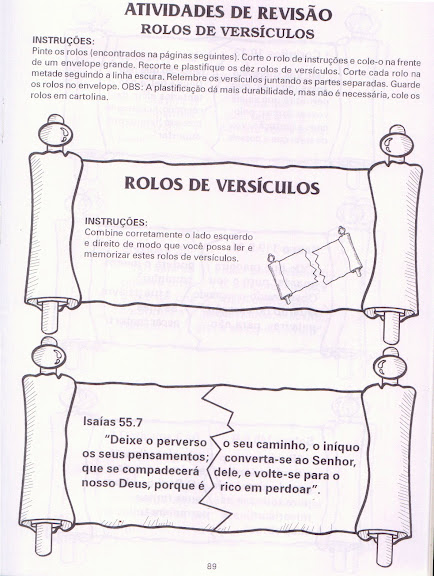 ATIVIDADES DE REVISÃO
ROLOS DE VERSÍCULOS

INSTRUÇÕES:
Pinte os rolos (encontrados na páginas seguintes). Corte o rolo de instruções e cole-o na frente de um envelope grande. Recorte e plastifique os dez rolos de versículos. Corte cada rolo na metade seguindo a linha escura. Relembre os versículos juntando as partes separadas. Guarde os rolos no envelope. OBS: A plastificação dá mais durabilidade, mas não é necessária, cole os rolos em cartolina.

ROLOS DE VERSÍCULOS

INSTRUÇÕES:
Combine corretamente o lado esquerdo e direito de modo que você possa ler e memorizar estes rolos de versículos.

Isaías 55.7
"Deixe o perverso os seus pensamentos; que se compadecerá nosso Deus, porque é

o seu caminho, o iníquo converta-se ao Senhor, dele, e volte-se para o rico em perdoar".

89